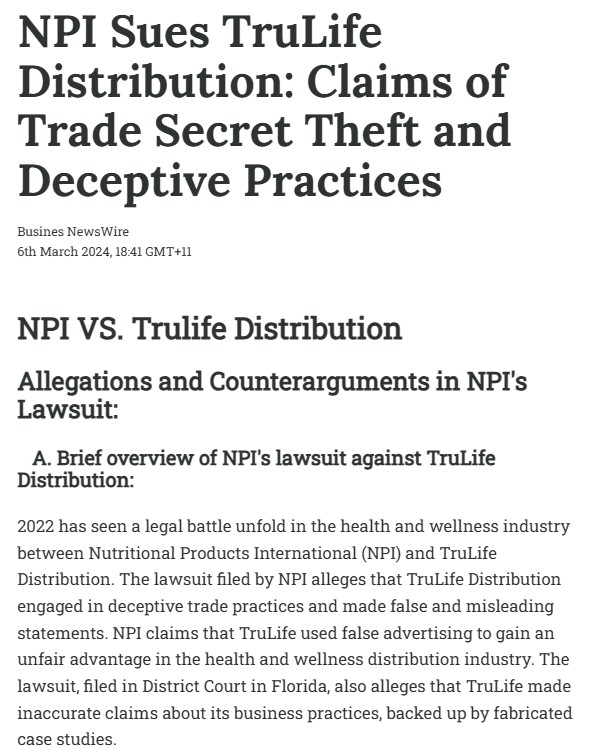 NPI Sues TruLife Distribution: Claims of Trade Secret Theft and Deceptive Practices

Busines NewsWire
6th March 2024, 18:41 GMT+11

NPI VS. Trulife Distribution

Allegations and Counterarguments in NPI's Lawsuit:

A. Brief overview of NPI's lawsuit against TruLife Distribution:

2022 has seen a legal battle unfold in the health and wellness industry between Nutritional Products International (NPI) and TruLife Distribution. The lawsuit filed by NPI alleges that TruLife Distribution engaged in deceptive trade practices and made false and misleading statements. NPI claims that TruLife used false advertising to gain an unfair advantage in the health and wellness distribution industry. The lawsuit, filed in District Court in Florida, also alleges that TruLife made inaccurate claims about its business practices, backed up by fabricated case studies.